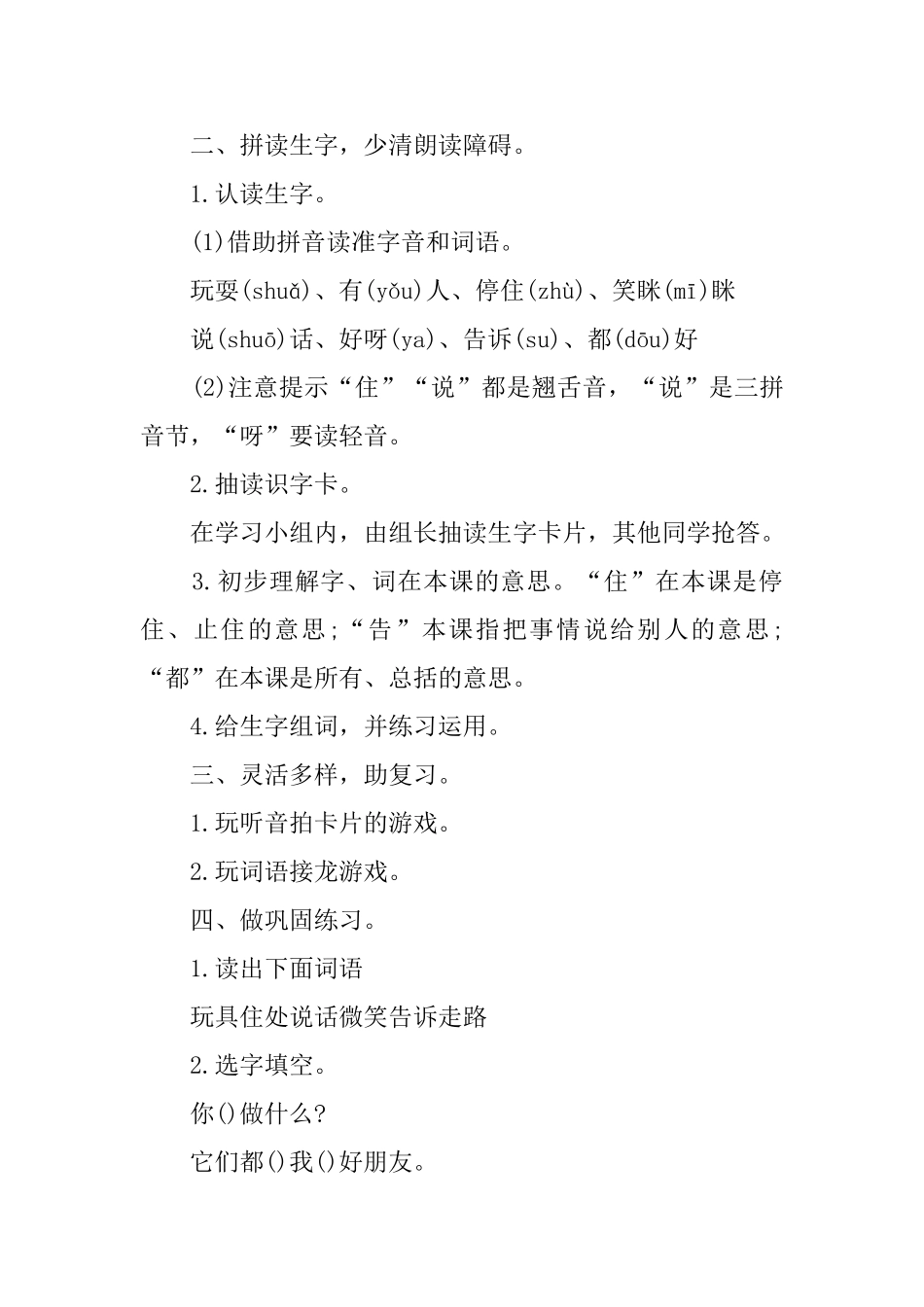 二、拼读生字，少清朗读障碍。

1.认读生字。

(1)借助拼音读准字音和词语。

玩耍(shuǎ)、有(yǒu)人、停住(zhù)、笑眯(mī)眯

说(shuō)话、好呀(ya)、告诉(su)、都(dōu)好

(2)注意提示“住”“说”都是翘舌音，“说”是三拼音节，“呀”要读轻音。

2.抽读识字卡。

在学习小组内，由组长抽读生字卡片，其他同学抢答。

3.初步理解字、词在本课的意思。“住”在本课是停住、止住的意思;“告”本课指把事情说给别人的意思;“都”在本课是所有、总括的意思。

4.给生字组词，并练习运用。

三、灵活多样，助复习。

1.玩听音拍卡片的游戏。

2.玩词语接龙游戏。

四、做巩固练习。

1.读出下面词语

玩具住处说话微笑告诉走路

2.选字填空。

你()做什么?

它们都()我()好朋友。